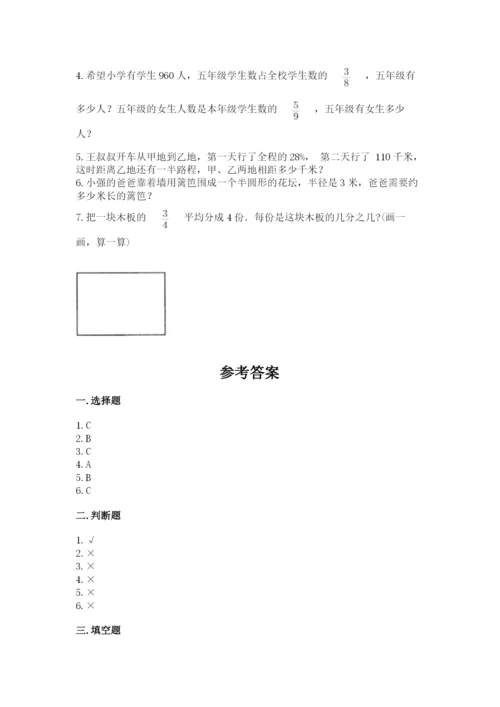 4. 希望小学有学生 960 人，五年级学生数占全校学生数的 $\frac{3}{8}$ ，五年级有多少人？五年级的女生人数是本年级学生数的 $\frac{5}{9}$ ，五年级有女生多少人？

5. 王叔叔开车从甲地到乙地，第一天行了全程的 28%， 第二天行了 110 千米，这时距离乙地还有一半路程，甲、乙两地相距多少千米？

6. 小强的爸爸靠着墙用篱笆围成一个半圆形的花坛，半径是 3 米，爸爸需要约多少米长的篱笆？

7. 把一块木板的 $\frac{3}{4}$ 平均分成 4 份．每份是这块木板的几分之几?（画一画，算一算）

参考答案

一. 选择题

1. C
2. B
3. C
4. A
5. B
6. C

二. 判断题

1. √
2. ×
3. ×
4. ×
5. ×
6. ×

三. 填空题